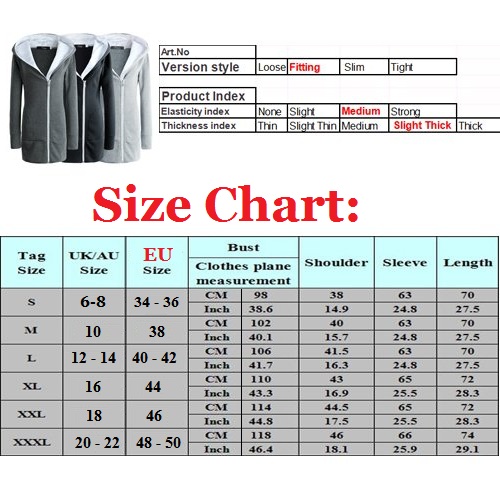 | Art.No | | | | | |
|---|---|---|---|---|---|
| Version style | Loose | Fitting | Slim | Tight | |

| Product Index | | | | | |
|---|---|---|---|---|---|
| Elasticity index | None | Slight | Medium | Strong | |
| Thickness index | Thin | Slight Thin | Medium | Slight Thick | Thick |

Size Chart:

| Tag Size | UK/AU Size | EU Size | Bust Clothes plane measurement | | Shoulder | Sleeve | Length |
|---|---|---|---|---|---|---|---|
| S | 6-8 | 34 - 36 | CM | 98 | 38 | 63 | 70 |
| | | | Inch | 38.6 | 14.9 | 24.8 | 27.5 |
| M | 10 | 38 | CM | 102 | 40 | 63 | 70 |
| | | | Inch | 40.1 | 15.7 | 24.8 | 27.5 |
| L | 12 - 14 | 40 - 42 | CM | 106 | 41.5 | 63 | 70 |
| | | | Inch | 41.7 | 16.3 | 24.8 | 27.5 |
| XL | 16 | 44 | CM | 110 | 43 | 65 | 72 |
| | | | Inch | 43.3 | 16.9 | 25.5 | 28.3 |
| XXL | 18 | 46 | CM | 114 | 44.5 | 65 | 72 |
| | | | Inch | 44.8 | 17.5 | 25.5 | 28.3 |
| XXXL | 20 - 22 | 48 - 50 | CM | 118 | 46 | 66 | 74 |
| | | | Inch | 46.4 | 18.1 | 25.9 | 29.1 |